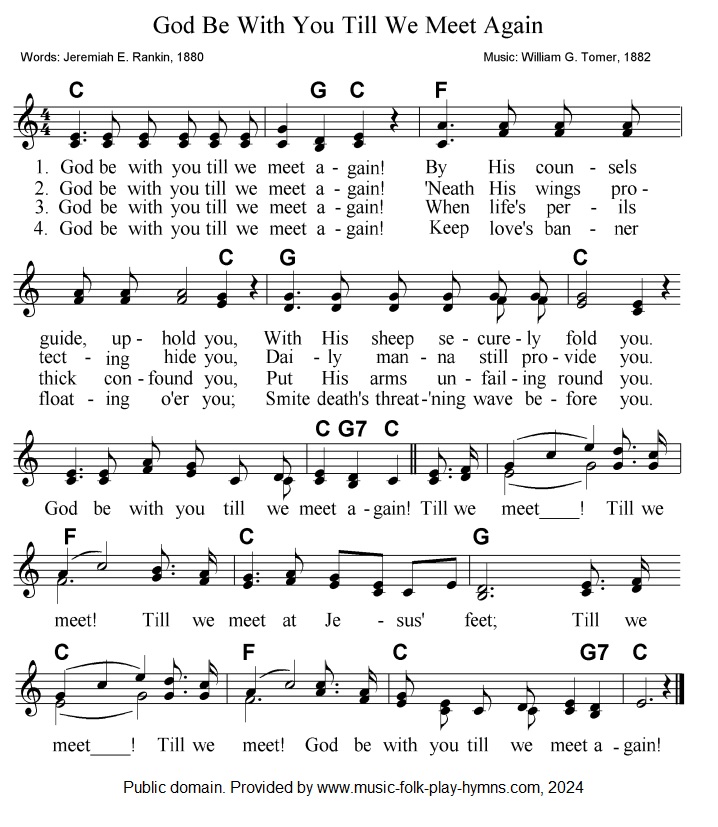 God Be With You Till We Meet Again

Words: Jeremiah E. Rankin, 1880

Music: William G. Tomer, 1882

C G C F

1. God be with you till we meet a - gain! By His coun - sels
2. God be with you till we meet a - gain! 'Neath His wings pro -
3. God be with you till we meet a - gain! When life's per - ils
4. God be with you till we meet a - gain! Keep love's ban - ner

C G C

guide, up - hold you, With His sheep se - cure - ly fold you.
tect - ing hide you, Dai - ly man - na still pro - vide you.
thick con - found you, Put His arms un - fail - ing round you.
float - ing o'er you; Smite death's threat - 'ning wave be - fore you.

C G7 C

God be with you till we meet a - gain! Till we meet____! Till we

F C G

meet! Till we meet at Je - sus' feet; Till we

C F C G7 C

meet____! Till we meet! God be with you till we meet a - gain!

Public domain. Provided by www.music-folk-play-hymns.com, 2024